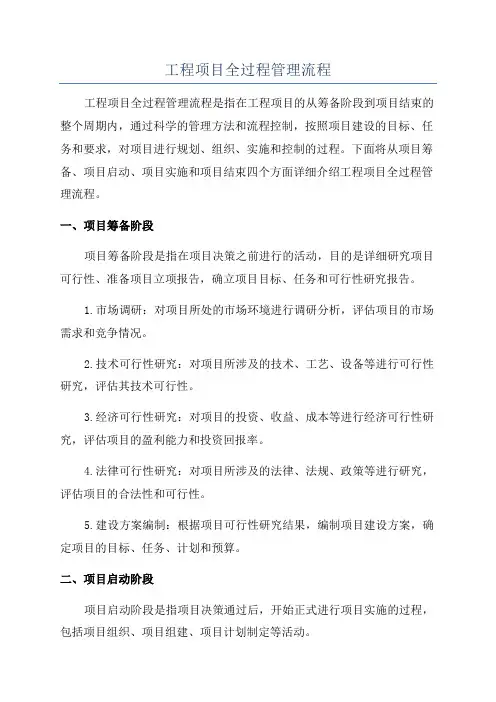 工程项目全过程管理流程

工程项目全过程管理流程是指在工程项目的从筹备阶段到项目结束的整个周期内，通过科学的管理方法和流程控制，按照项目建设的目标、任务和要求，对项目进行规划、组织、实施和控制的过程。下面将从项目筹备、项目启动、项目实施和项目结束四个方面详细介绍工程项目全过程管理流程。

一、项目筹备阶段

项目筹备阶段是指在项目决策之前进行的活动，目的是详细研究项目可行性、准备项目立项报告，确立项目目标、任务和可行性研究报告。

1.市场调研：对项目所处的市场环境进行调研分析，评估项目的市场需求和竞争情况。

2.技术可行性研究：对项目所涉及的技术、工艺、设备等进行可行性研究，评估其技术可行性。

3.经济可行性研究：对项目的投资、收益、成本等进行经济可行性研究，评估项目的盈利能力和投资回报率。

4.法律可行性研究：对项目所涉及的法律、法规、政策等进行研究，评估项目的合法性和可行性。

5.建设方案编制：根据项目可行性研究结果，编制项目建设方案，确定项目的目标、任务、计划和预算。

二、项目启动阶段

项目启动阶段是指项目决策通过后，开始正式进行项目实施的过程，包括项目组织、项目组建、项目计划制定等活动。